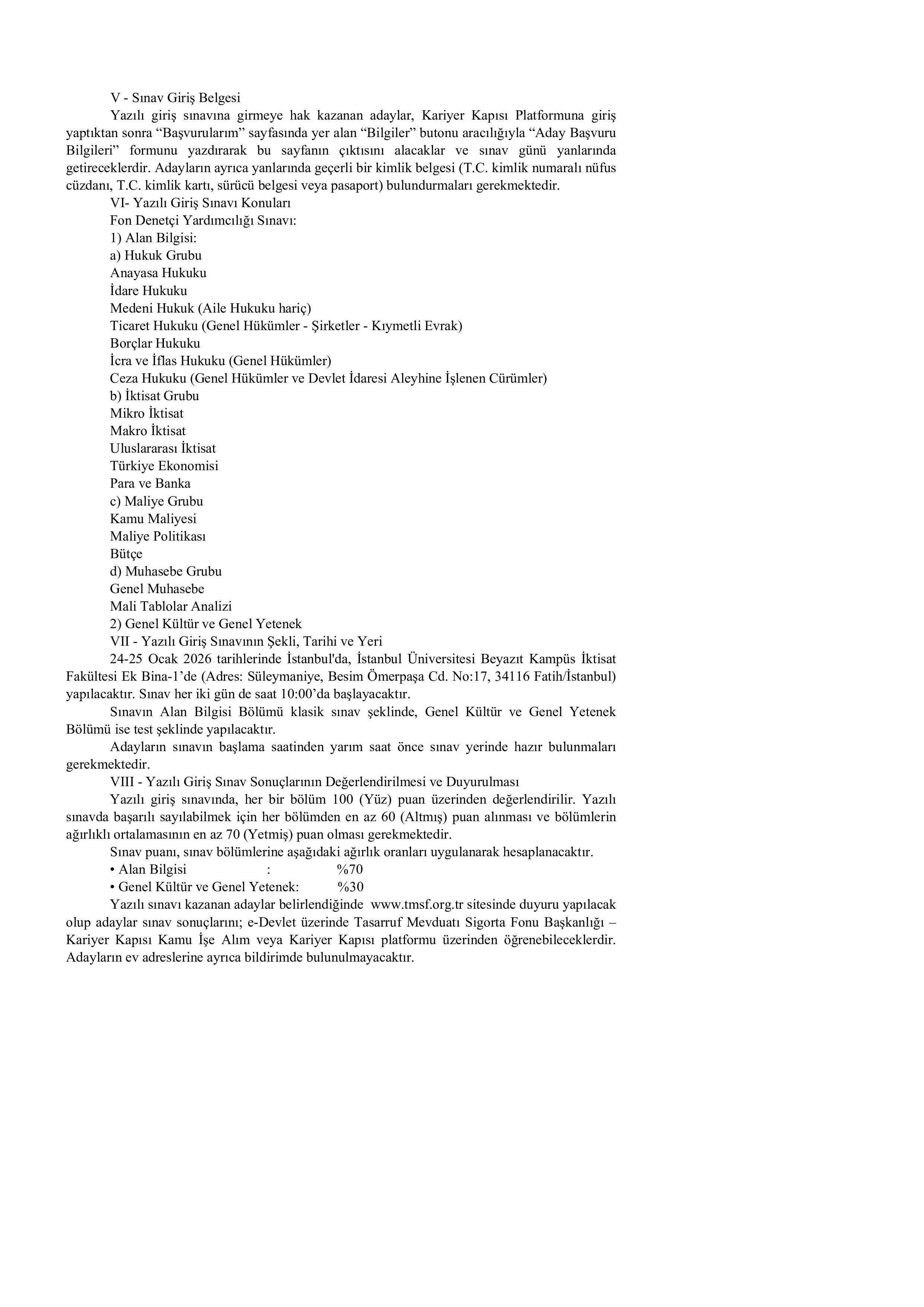 V - Sınav Giriş Belgesi

Yazılı giriş sınavına girmeye hak kazanan adaylar, Kariyer Kapısı Platformuna giriş yaptıktan sonra “Başvurularım” sayfasında yer alan “Bilgiler” butonu aracılığıyla “Aday Başvuru Bilgileri” formunu yazdırarak bu sayfanın çıktısını alacaklar ve sınav günü yanlarında getireceklerdir. Adayların ayrıca yanlarında geçerli bir kimlik belgesi (T.C. kimlik numaralı nüfus cüzdanı, T.C. kimlik kartı, sürücü belgesi veya pasaport) bulundurmaları gerekmektedir.

VI- Yazılı Giriş Sınavı Konuları

Fon Denetçi Yardımcılığı Sınavı:

1) Alan Bilgisi:

a) Hukuk Grubu

Anayasa Hukuku

İdare Hukuku

Medeni Hukuk (Aile Hukuku hariç)

Ticaret Hukuku (Genel Hükümler - Şirketler - Kıymetli Evrak)

Borçlar Hukuku

İcra ve İflas Hukuku (Genel Hükümler)

Ceza Hukuku (Genel Hükümler ve Devlet İdaresi Aleyhine İşlenen Cürümler)

b) İktisat Grubu

Mikro İktisat

Makro İktisat

Uluslararası İktisat

Türkiye Ekonomisi

Para ve Banka

c) Maliye Grubu

Kamu Maliyesi

Maliye Politikası

Bütçe

d) Muhasebe Grubu

Genel Muhasebe

Mali Tablolar Analizi

2) Genel Kültür ve Genel Yetenek

VII - Yazılı Giriş Sınavının Şekli, Tarihi ve Yeri

24-25 Ocak 2026 tarihlerinde İstanbul'da, İstanbul Üniversitesi Beyazıt Kampüs İktisat Fakültesi Ek Bina-1’de (Adres: Süleymaniye, Besim Ömerpaşa Cd. No:17, 34116 Fatih/İstanbul) yapılacaktır. Sınav her iki gün de saat 10:00’da başlayacaktır.

Sınavın Alan Bilgisi Bölümü klasik sınav şeklinde, Genel Kültür ve Genel Yetenek Bölümü ise test şeklinde yapılacaktır.

Adayların sınavın başlama saatinden yarım saat önce sınav yerinde hazır bulunmaları gerekmektedir.

VIII - Yazılı Giriş Sınav Sonuçlarının Değerlendirilmesi ve Duyurulması

Yazılı giriş sınavında, her bir bölüm 100 (Yüz) puan üzerinden değerlendirilir. Yazılı sınavda başarılı sayılabilmek için her bölümden en az 60 (Altmış) puan alınması ve bölümlerin ağırlıklı ortalamasının en az 70 (Yetmiş) puan olması gerekmektedir.

Sınav puanı, sınav bölümlerine aşağıdaki ağırlık oranları uygulanarak hesaplanacaktır.

• Alan Bilgisi : %70

• Genel Kültür ve Genel Yetenek: %30

Yazılı sınavı kazanan adaylar belirlendiğinde www.tmsf.org.tr sitesinde duyuru yapılacak olup adaylar sınav sonuçlarını; e-Devlet üzerinde Tasarruf Mevduatı Sigorta Fonu Başkanlığı – Kariyer Kapısı Kamu İşe Alım veya Kariyer Kapısı platformu üzerinden öğrenebileceklerdir. Adayların ev adreslerine ayrıca bildirimde bulunulmayacaktır.